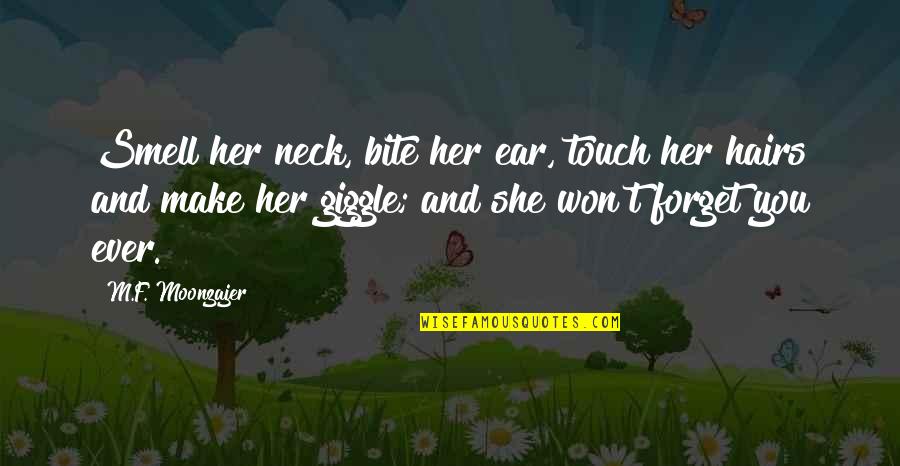 Smell her neck, bite her ear, touch her hairs and make her giggle; and she won't forget you ever.

M.F. Moonzajer

WISEFAMOUSQUOTES.COM